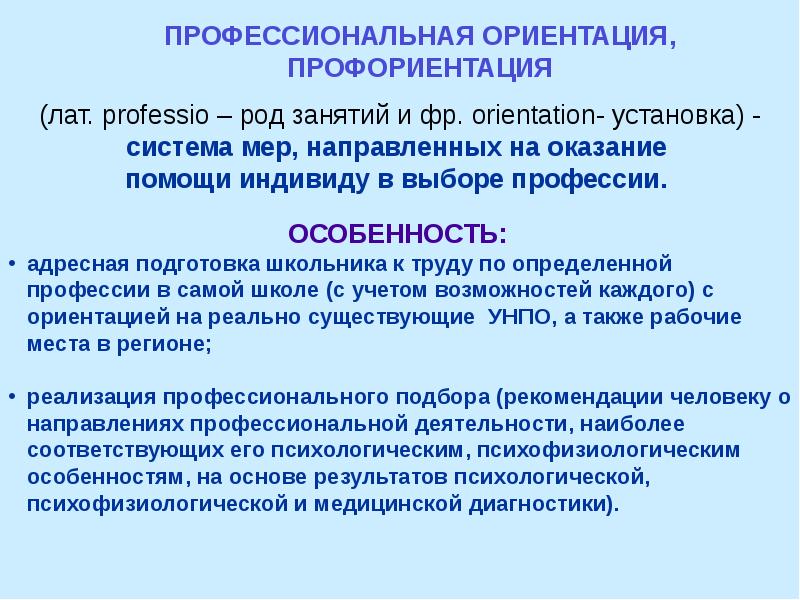 ПРОФЕССИОНАЛЬНАЯ ОРИЕНТАЦИЯ, ПРОФОРИЕНТАЦИЯ

(лат. professio – род занятий и фр. orientation- установка) - система мер, направленных на оказание помощи индивиду в выборе профессии.

ОСОБЕННОСТЬ:

• адресная подготовка школьника к труду по определенной профессии в самой школе (с учетом возможностей каждого) с ориентацией на реально существующие УНПО, а также рабочие места в регионе;

• реализация профессионального подбора (рекомендации человеку о направлениях профессиональной деятельности, наиболее соответствующих его психологическим, психофизиологическим особенностям, на основе результатов психологической, психофизиологической и медицинской диагностики).